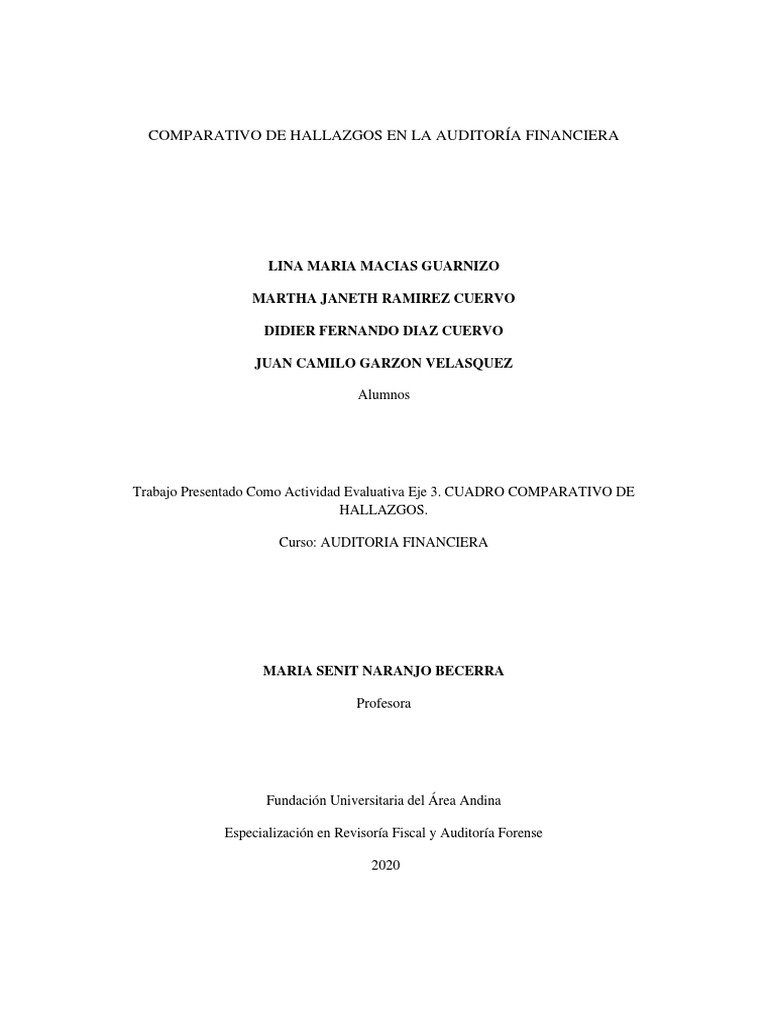 COMPARATIVO DE HALLAZGOS EN LA AUDITORÍA FINANCIERA

LINA MARIA MACIAS GUARNIZO

MARTHA JANETH RAMIREZ CUERVO

DIDIER FERNANDO DIAZ CUERVO

JUAN CAMILO GARZON VELASQUEZ

Alumnos

Trabajo Presentado Como Actividad Evaluativa Eje 3. CUADRO COMPARATIVO DE HALLAZGOS.

Curso: AUDITORIA FINANCIERA

MARIA SENIT NARANJO BECERRA

Profesora

Fundación Universitaria del Área Andina

Especialización en Revisoría Fiscal y Auditoría Forense

2020